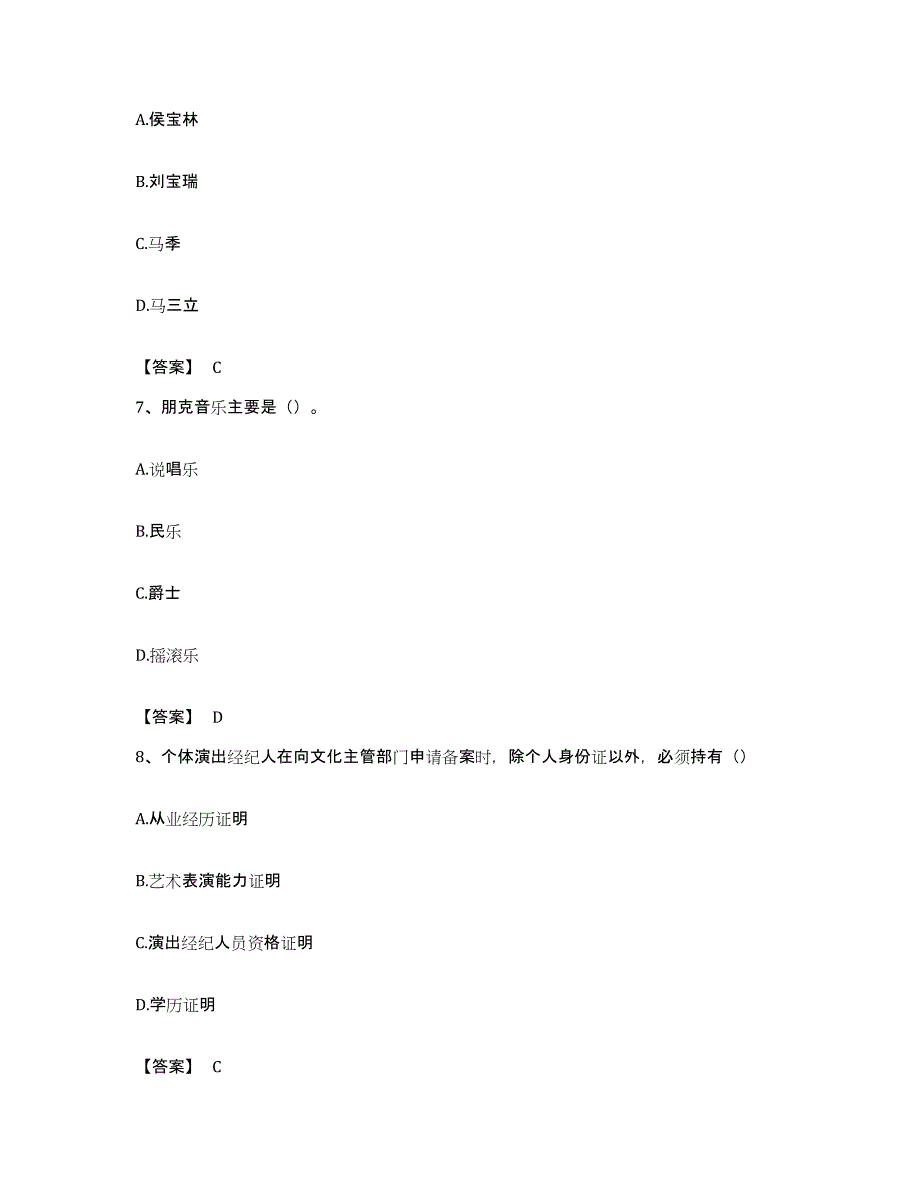 A.侯宝林

B.刘宝瑞

C.马季

D.马三立

【答案】 C

7、朋克音乐主要是（）。

A.说唱乐

B.民乐

C.爵士

D.摇滚乐

【答案】 D

8、个体演出经纪人在向文化主管部门申请备案时，除个人身份证以外，必须持有（）

A.从业经历证明

B.艺术表演能力证明

C.演出经纪人员资格证明

D.学历证明

【答案】 C